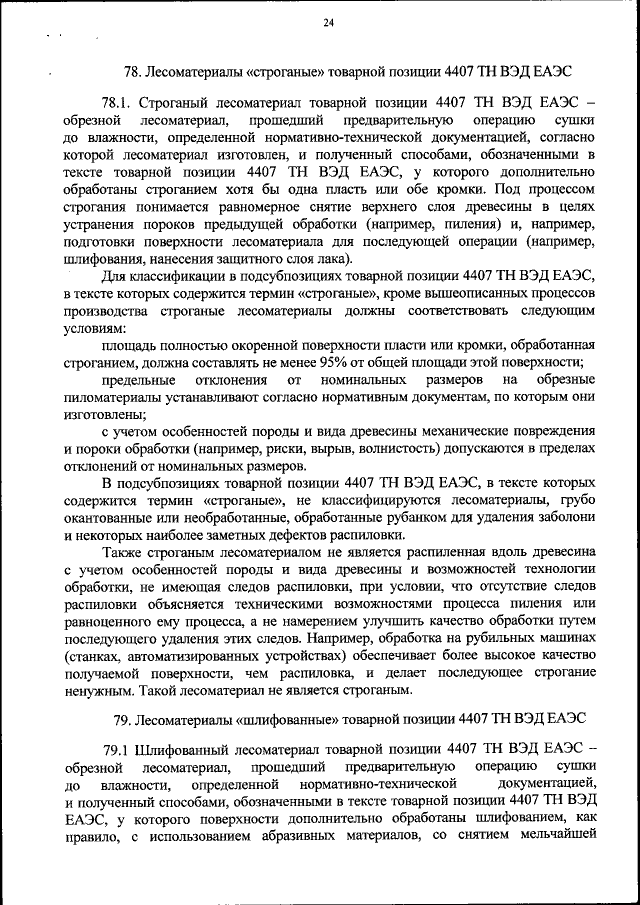 24

78. Лесоматериалы «строганые» товарной позиции 4407 ТН ВЭД ЕАЭС

78.1. Строганый лесоматериал товарной позиции 4407 ТН ВЭД ЕАЭС – обрезной лесоматериал, прошедший предварительную операцию сушки до влажности, определенной нормативно-технической документацией, согласно которой лесоматериал изготовлен, и полученный способами, обозначенными в тексте товарной позиции 4407 ТН ВЭД ЕАЭС, у которого дополнительно обработаны строганием хотя бы одна пласть или обе кромки. Под процессом строгания понимается равномерное снятие верхнего слоя древесины в целях устранения пороков предыдущей обработки (например, пиления) и, например, подготовки поверхности лесоматериала для последующей операции (например, шлифования, нанесения защитного слоя лака).

Для классификации в подсубпозициях товарной позиции 4407 ТН ВЭД ЕАЭС, в тексте которых содержится термин «строганые», кроме вышеописанных процессов производства строганые лесоматериалы должны соответствовать следующим условиям:

площадь полностью окоренной поверхности пласти или кромки, обработанная строганием, должна составлять не менее 95% от общей площади этой поверхности;

предельные отклонения от номинальных размеров на обрезные пиломатериалы устанавливают согласно нормативным документам, по которым они изготовлены;

с учетом особенностей породы и вида древесины механические повреждения и пороки обработки (например, риски, вырыв, волнистость) допускаются в пределах отклонений от номинальных размеров.

В подсубпозициях товарной позиции 4407 ТН ВЭД ЕАЭС, в тексте которых содержится термин «строганые», не классифицируются лесоматериалы, грубо окантованные или необработанные, обработанные рубанком для удаления заболони и некоторых наиболее заметных дефектов распиловки.

Также строганым лесоматериалом не является распиленная вдоль древесина с учетом особенностей породы и вида древесины и возможностей технологии обработки, не имеющая следов распиловки, при условии, что отсутствие следов распиловки объясняется техническими возможностями процесса пиления или равноценного ему процесса, а не намерением улучшить качество обработки путем последующего удаления этих следов. Например, обработка на рубильных машинах (станках, автоматизированных устройствах) обеспечивает более высокое качество получаемой поверхности, чем распиловка, и делает последующее строгание ненужным. Такой лесоматериал не является строганым.

79. Лесоматериалы «шлифованные» товарной позиции 4407 ТН ВЭД ЕАЭС

79.1 Шлифованный лесоматериал товарной позиции 4407 ТН ВЭД ЕАЭС – обрезной лесоматериал, прошедший предварительную операцию сушки до влажности, определенной нормативно-технической документацией, и полученный способами, обозначенными в тексте товарной позиции 4407 ТН ВЭД ЕАЭС, у которого поверхности дополнительно обработаны шлифованием, как правило, с использованием абразивных материалов, со снятием мельчайшей